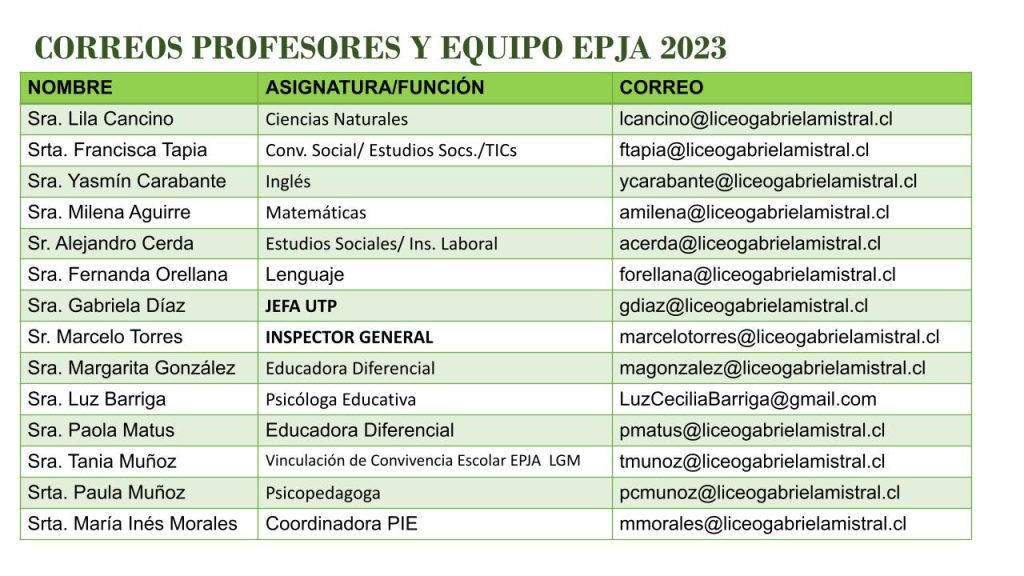 CORREOS PROFESORES Y EQUIPO EPJA 2023

| NOMBRE | ASIGNATURA/FUNCIÓN | CORREO |
|---|---|---|
| Sra. Lila Cancino | Ciencias Naturales | lcancino@liceogabrielamistral.cl |
| Srta. Francisca Tapia | Conv. Social/ Estudios Socs./TICs | ftapia@liceogabrielamistral.cl |
| Sra. Yasmín Carabante | Inglés | ycarabante@liceogabrielamistral.cl |
| Sra. Milena Aguirre | Matemáticas | amilena@liceogabrielamistral.cl |
| Sr. Alejandro Cerda | Estudios Sociales/ Ins. Laboral | acerda@liceogabrielamistral.cl |
| Sra. Fernanda Orellana | Lenguaje | forellana@liceogabrielamistral.cl |
| Sra. Gabriela Díaz | JEFA UTP | gdiaz@liceogabrielamistral.cl |
| Sr. Marcelo Torres | INSPECTOR GENERAL | marcelotorres@liceogabrielamistral.cl |
| Sra. Margarita González | Educadora Diferencial | magonzalez@liceogabrielamistral.cl |
| Sra. Luz Barriga | Psicóloga Educativa | LuzCeciliaBarriga@gmail.com |
| Sra. Paola Matus | Educadora Diferencial | pmatus@liceogabrielamistral.cl |
| Sra. Tania Muñoz | Vinculación de Convivencia Escolar EPJA LGM | tmunoz@liceogabrielamistral.cl |
| Srta. Paula Muñoz | Psicopedagoga | pcmunoz@liceogabrielamistral.cl |
| Srta. María Inés Morales | Coordinadora PIE | mmorales@liceogabrielamistral.cl |